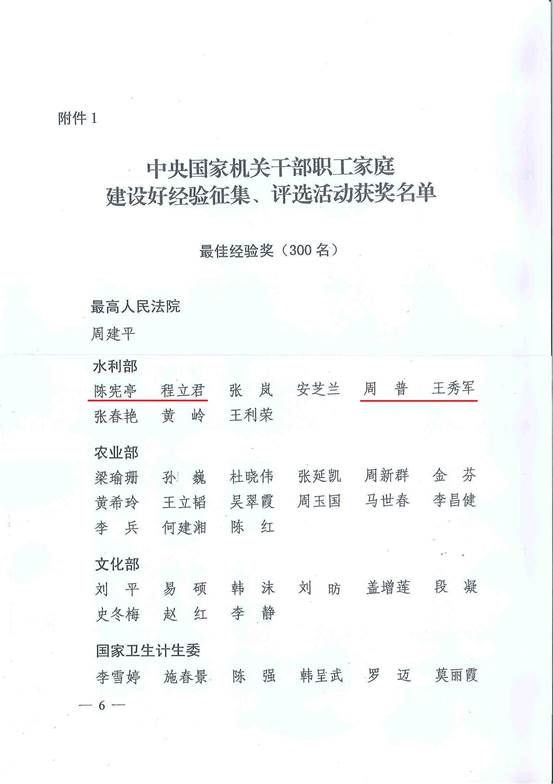 附件 1

中央国家机关干部职工家庭
建设好经验征集、评选活动获奖名单

最佳经验奖（300 名）

最高人民法院
周建平

水利部
陈宪亭　程立君　张　岚　安芝兰　周　普　王秀军
张春艳　黄　岭　王利荣

农业部
梁瑜珊　孙　巍　杜晓伟　张延凯　周新群　金　芬
黄希玲　王立韬　吴翠霞　周玉国　马世春　李昌健
李　兵　何建湘　陈　红

文化部
刘　平　易　硕　韩　沫　刘　昉　盖增莲　段　凝
史冬梅　赵　红　李　静

国家卫生计生委
李雪婷　施春景　陈　强　韩呈武　罗　迈　莫丽霞

— 6 —